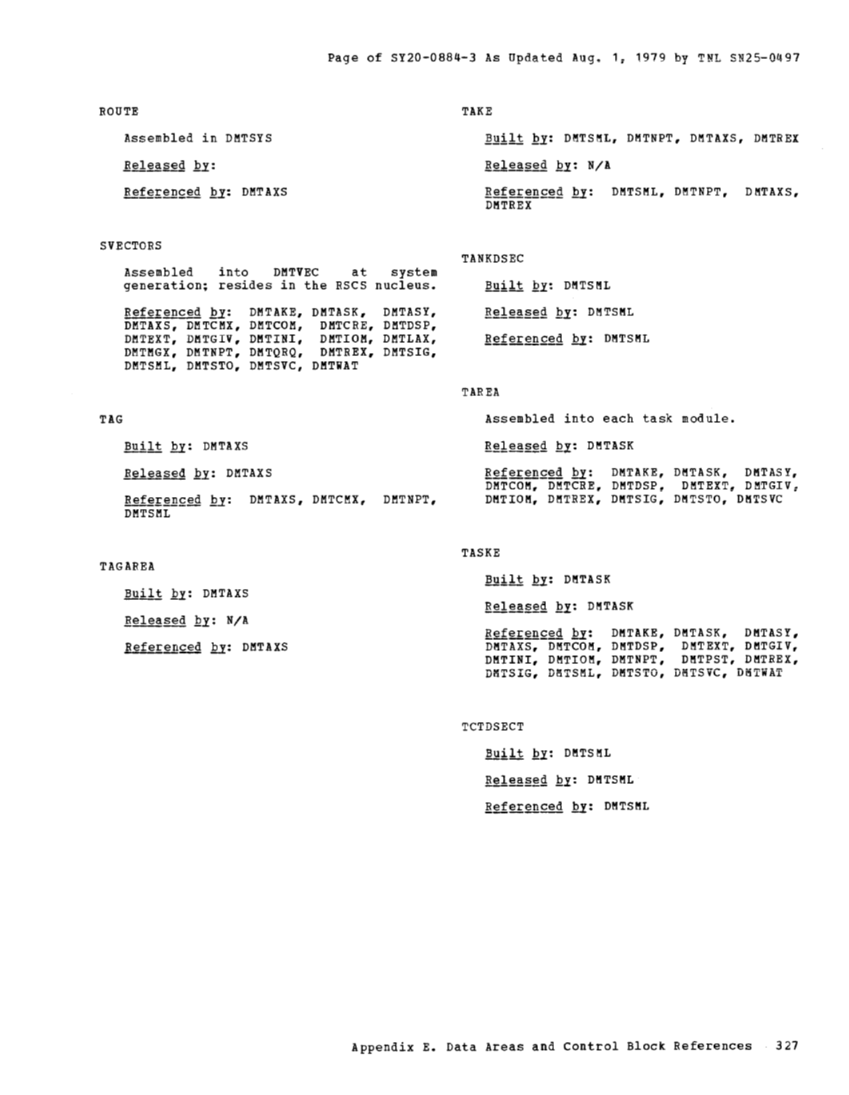 Page of SY20-0884-3 As Updated Aug. 1, 1979 by TNL SN25-0497

ROUTE

Assembled in DMTSYS

Released by:

Referenced by: DMTAXS

SVECTORS

Assembled into DMTVEC at system generation; resides in the RSCS nucleus.

Referenced by: DMTAKE, DMTASK, DMTASY, DMTAXS, DMTCMX, DMTCOM, DMTCRE, DMTDSP, DMTEXT, DMTGIV, DMTINI, DMTIOM, DMTLAX, DMTMGX, DMTNPT, DMTQRQ, DMTREX, DMTSIG, DMTSML, DMTSTO, DMTSVC, DMTWAT

TAG

Built by: DMTAXS

Released by: DMTAXS

Referenced by: DMTAXS, DMTCMX, DMTNPT, DMTSML

TAGAREA

Built by: DMTAXS

Released by: N/A

Referenced by: DMTAXS

TAKE

Built by: DMTSML, DMTNPT, DMTAXS, DMTREX

Released by: N/A

Referenced by: DMTSML, DMTNPT, DMTAXS, DMTREX

TANKDSEC

Built by: DMTSML

Released by: DMTSML

Referenced by: DMTSML

TAREA

Assembled into each task module.

Released by: DMTASK

Referenced by: DMTAKE, DMTASK, DMTASY, DMTCOM, DMTCRE, DMTDSP, DMTEXT, DMTGIV, DMTIOM, DMTREX, DMTSIG, DMTSTO, DMTSVC

TASKE

Built by: DMTASK

Released by: DMTASK

Referenced by: DMTAKE, DMTASK, DMTASY, DMTAXS, DMTCOM, DMTDSP, DMTEXT, DMTGIV, DMTINI, DMTIOM, DMTNPT, DMTPST, DMTREX, DMTSIG, DMTSML, DMTSTO, DMTSVC, DMTWAT

TCTDSECT

Built by: DMTSML

Released by: DMTSML

Referenced by: DMTSML

Appendix E. Data Areas and Control Block References 327